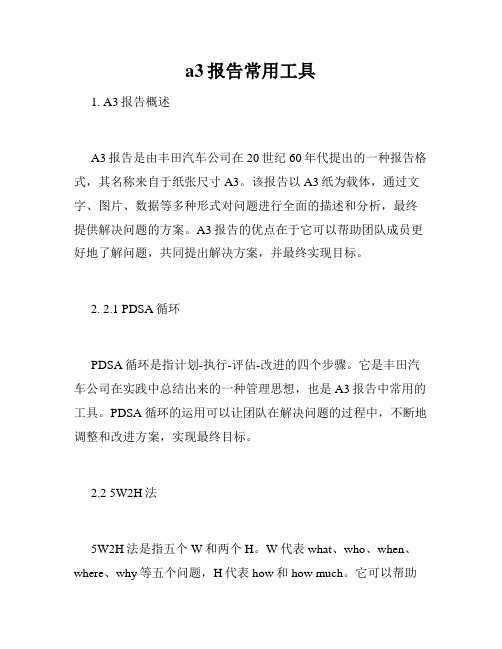 a3 报告常用工具

1. A3 报告概述

A3 报告是由丰田汽车公司在 20 世纪 60 年代提出的一种报告格式，其名称来自于纸张尺寸 A3。该报告以 A3 纸为载体，通过文字、图片、数据等多种形式对问题进行全面的描述和分析，最终提供解决问题的方案。A3 报告的优点在于它可以帮助团队成员更好地了解问题，共同提出解决方案，并最终实现目标。

2. 2.1 PDSA 循环

PDSA 循环是指计划-执行-评估-改进的四个步骤。它是丰田汽车公司在实践中总结出来的一种管理思想，也是 A3 报告中常用的工具。PDSA 循环的运用可以让团队在解决问题的过程中，不断地调整和改进方案，实现最终目标。

2.2 5W2H 法

5W2H 法是指五个 W 和两个 H。W 代表 what、who、when、where、why 等五个问题，H 代表 how 和 how much。它可以帮助